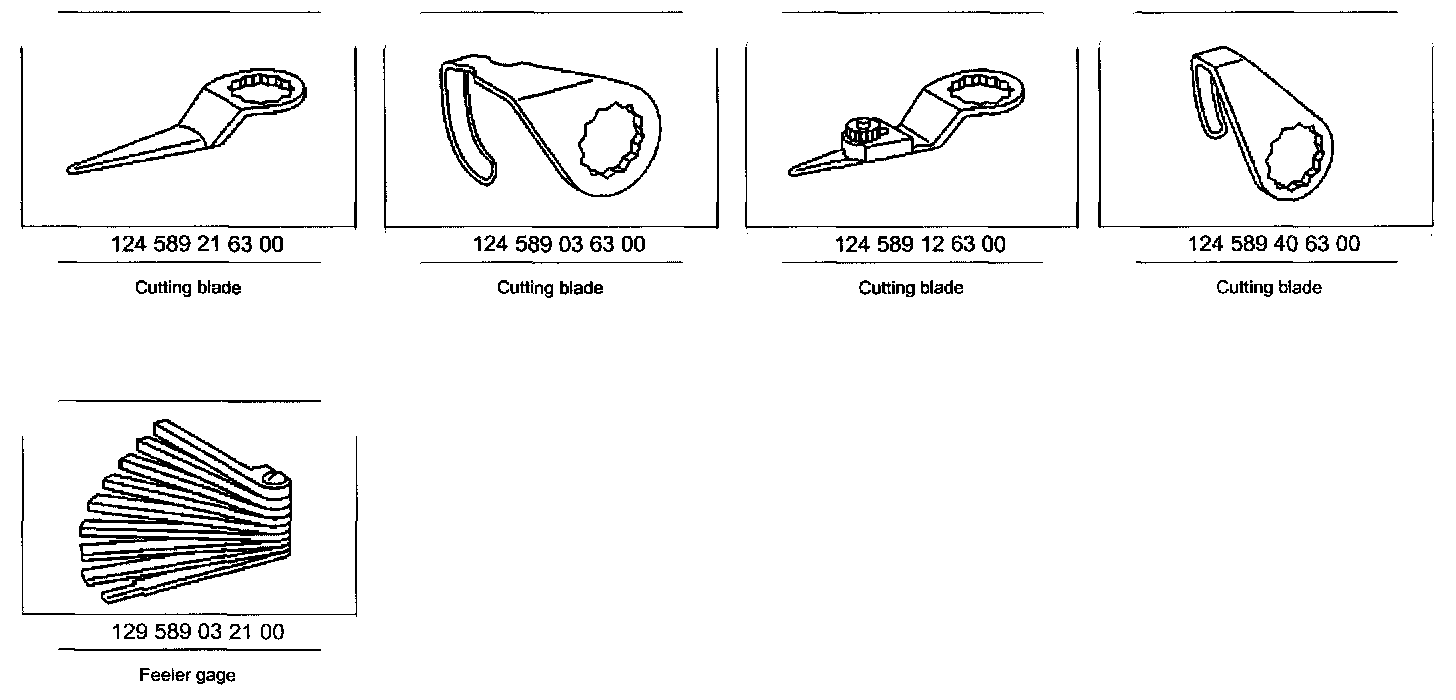 124 589 21 63 00
Cutting blade

124 589 03 63 00
Cutting blade

124 589 12 63 00
Cutting blade

124 589 40 63 00
Cutting blade

129 589 03 21 00
Feeler gage